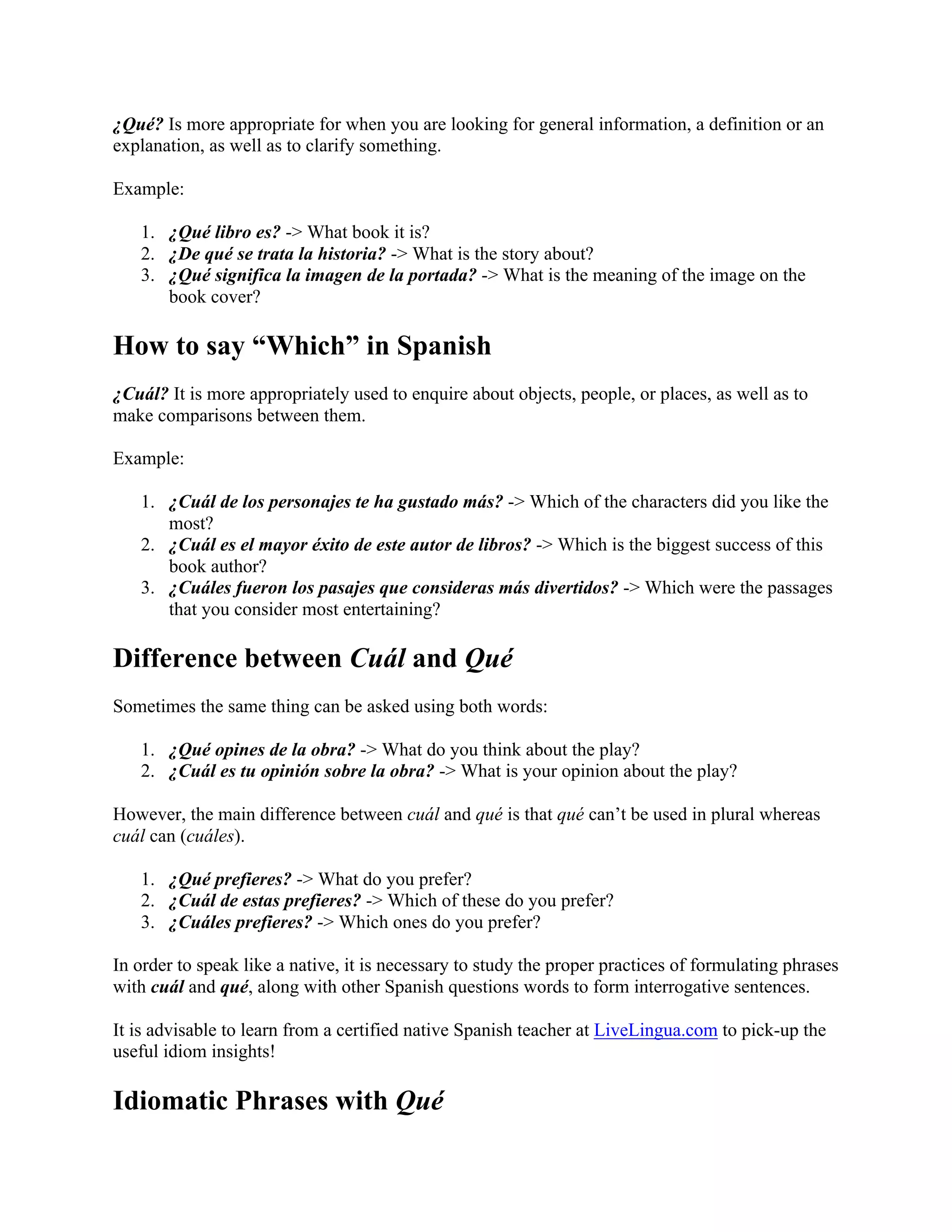 ¿Qué? Is more appropriate for when you are looking for general information, a definition or an explanation, as well as to clarify something.

Example:

1. ¿Qué libro es? -> What book it is?
2. ¿De qué se trata la historia? -> What is the story about?
3. ¿Qué significa la imagen de la portada? -> What is the meaning of the image on the book cover?

How to say “Which” in Spanish

¿Cuál? It is more appropriately used to enquire about objects, people, or places, as well as to make comparisons between them.

Example:

1. ¿Cuál de los personajes te ha gustado más? -> Which of the characters did you like the most?
2. ¿Cuál es el mayor éxito de este autor de libros? -> Which is the biggest success of this book author?
3. ¿Cuáles fueron los pasajes que consideras más divertidos? -> Which were the passages that you consider most entertaining?

Difference between Cuál and Qué

Sometimes the same thing can be asked using both words:

1. ¿Qué opines de la obra? -> What do you think about the play?
2. ¿Cuál es tu opinión sobre la obra? -> What is your opinion about the play?

However, the main difference between cuál and qué is that qué can’t be used in plural whereas cuál can (cuáles).

1. ¿Qué prefieres? -> What do you prefer?
2. ¿Cuál de estas prefieres? -> Which of these do you prefer?
3. ¿Cuáles prefieres? -> Which ones do you prefer?

In order to speak like a native, it is necessary to study the proper practices of formulating phrases with cuál and qué, along with other Spanish questions words to form interrogative sentences.

It is advisable to learn from a certified native Spanish teacher at LiveLingua.com to pick-up the useful idiom insights!

Idiomatic Phrases with Qué